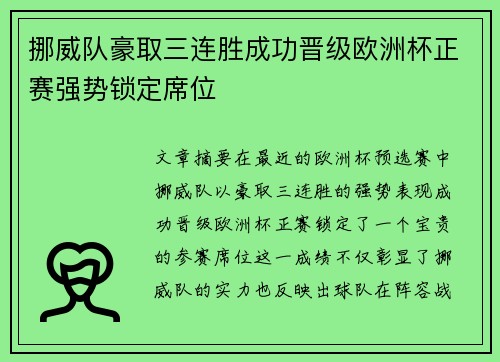 挪威队豪取三连胜成功晋级欧洲杯正赛强势锁定席位

文章摘要在最近的欧洲杯预选赛中挪威队以豪取三连胜的强势表现成功晋级欧洲杯正赛锁定了一个宝贵的参赛席位这一成绩不仅彰显了挪威队的实力也反映出球队在阵容战